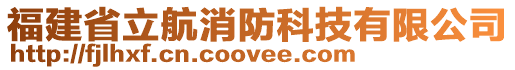 福建省立航消防科技有限公司
http://fjlhxf.cn.coovee.com